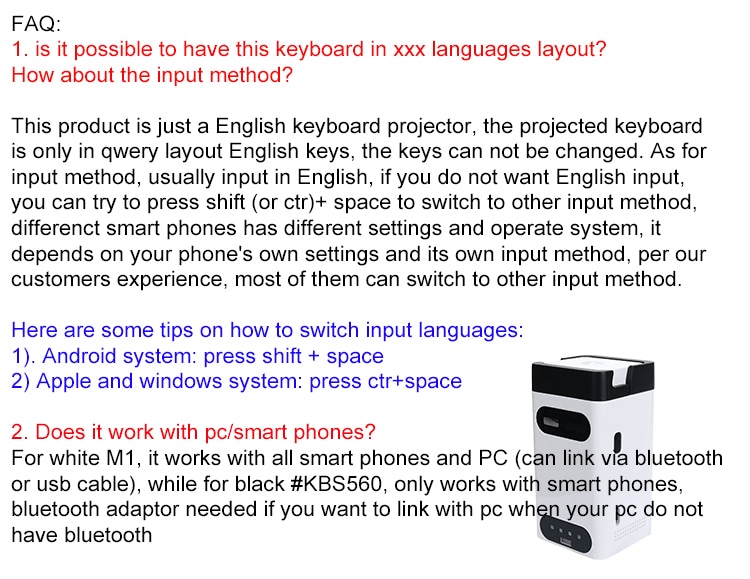 FAQ:
1. is it possible to have this keyboard in xxx languages layout? How about the input method?

This product is just a English keyboard projector, the projected keyboard is only in qwery layout English keys, the keys can not be changed. As for input method, usually input in English, if you do not want English input, you can try to press shift (or ctr)+ space to switch to other input method, differenct smart phones has different settings and operate system, it depends on your phone's own settings and its own input method, per our customers experience, most of them can switch to other input method.

Here are some tips on how to switch input languages:
1). Android system: press shift + space
2) Apple and windows system: press ctr+space

2. Does it work with pc/smart phones?
For white M1, it works with all smart phones and PC (can link via bluetooth or usb cable), while for black #KBS560, only works with smart phones, bluetooth adaptor needed if you want to link with pc when your pc do not have bluetooth